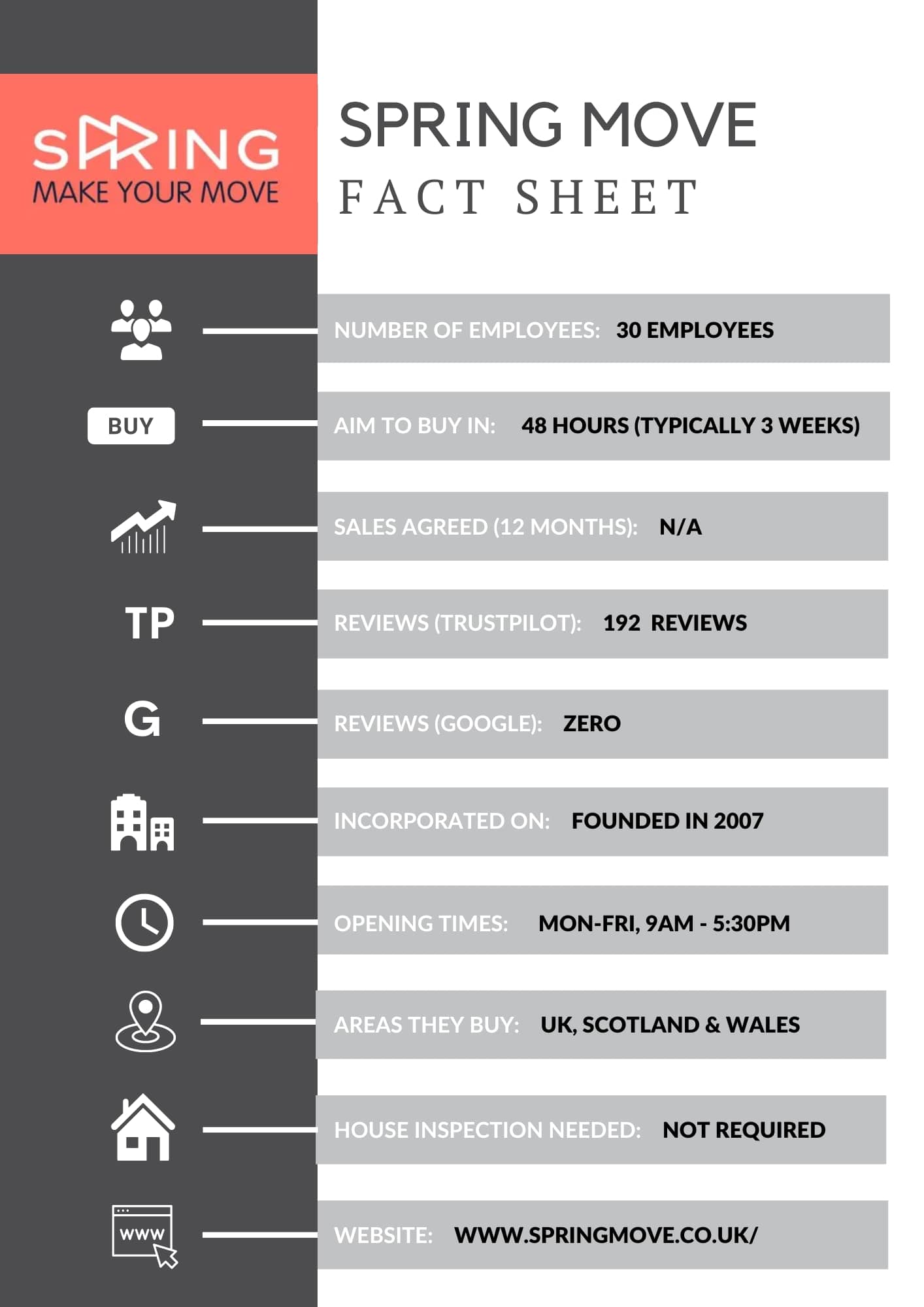 SPRING
MAKE YOUR MOVE

SPRING MOVE
FACT SHEET

NUMBER OF EMPLOYEES: 30 EMPLOYEES

BUY

AIM TO BUY IN: 48 HOURS (TYPICALLY 3 WEEKS)

SALES AGREED (12 MONTHS): N/A

TP

REVIEWS (TRUSTPILOT): 192 REVIEWS

G

REVIEWS (GOOGLE): ZERO

INCORPORATED ON: FOUNDED IN 2007

OPENING TIMES: MON-FRI, 9AM - 5:30PM

AREAS THEY BUY: UK, SCOTLAND & WALES

HOUSE INSPECTION NEEDED: NOT REQUIRED

WWW

WEBSITE: WWW.SPRINGMOVE.CO.UK/